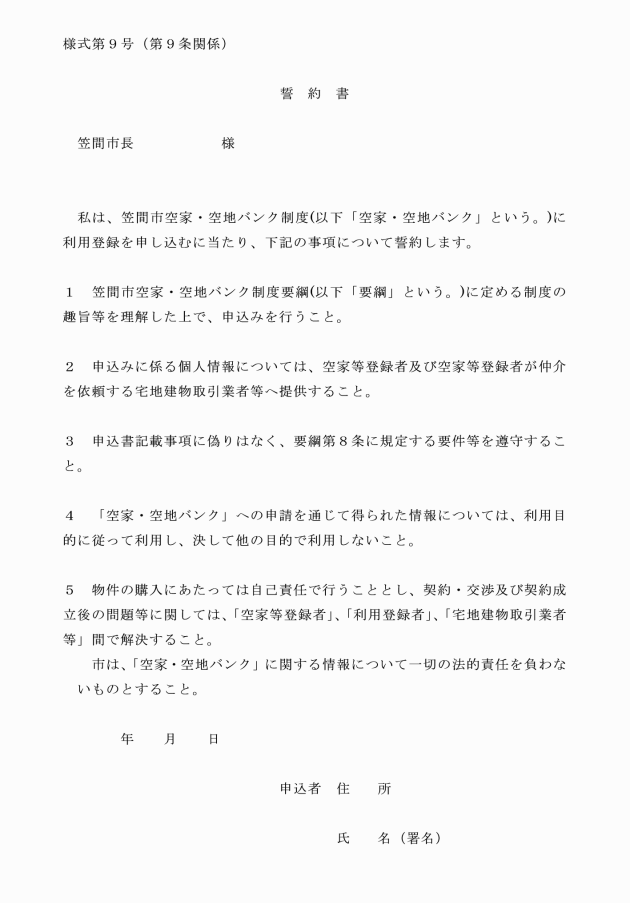 様式第９号（第９条関係）

誓　約　書

笠間市長　　　　　　様

私は、笠間市空家・空地バンク制度(以下「空家・空地バンク」という。)に利用登録を申し込むに当たり、下記の事項について誓約します。

１　笠間市空家・空地バンク制度要綱(以下「要綱」という。)に定める制度の趣旨等を理解した上で、申込みを行うこと。

２　申込みに係る個人情報については、空家等登録者及び空家等登録者が仲介を依頼する宅地建物取引業者等へ提供すること。

３　申込書記載事項に偽りはなく、要綱第８条に規定する要件等を遵守すること。

４　「空家・空地バンク」への申請を通じて得られた情報については、利用目的に従って利用し、決して他の目的で利用しないこと。

５　物件の購入にあたっては自己責任で行うこととし、契約・交渉及び契約成立後の問題等に関しては、「空家等登録者」、「利用登録者」、「宅地建物取引業者等」間で解決すること。
市は、「空家・空地バンク」に関する情報について一切の法的責任を負わないものとすること。

年　　月　　日

申込者　住　　所

氏　　名（署名）